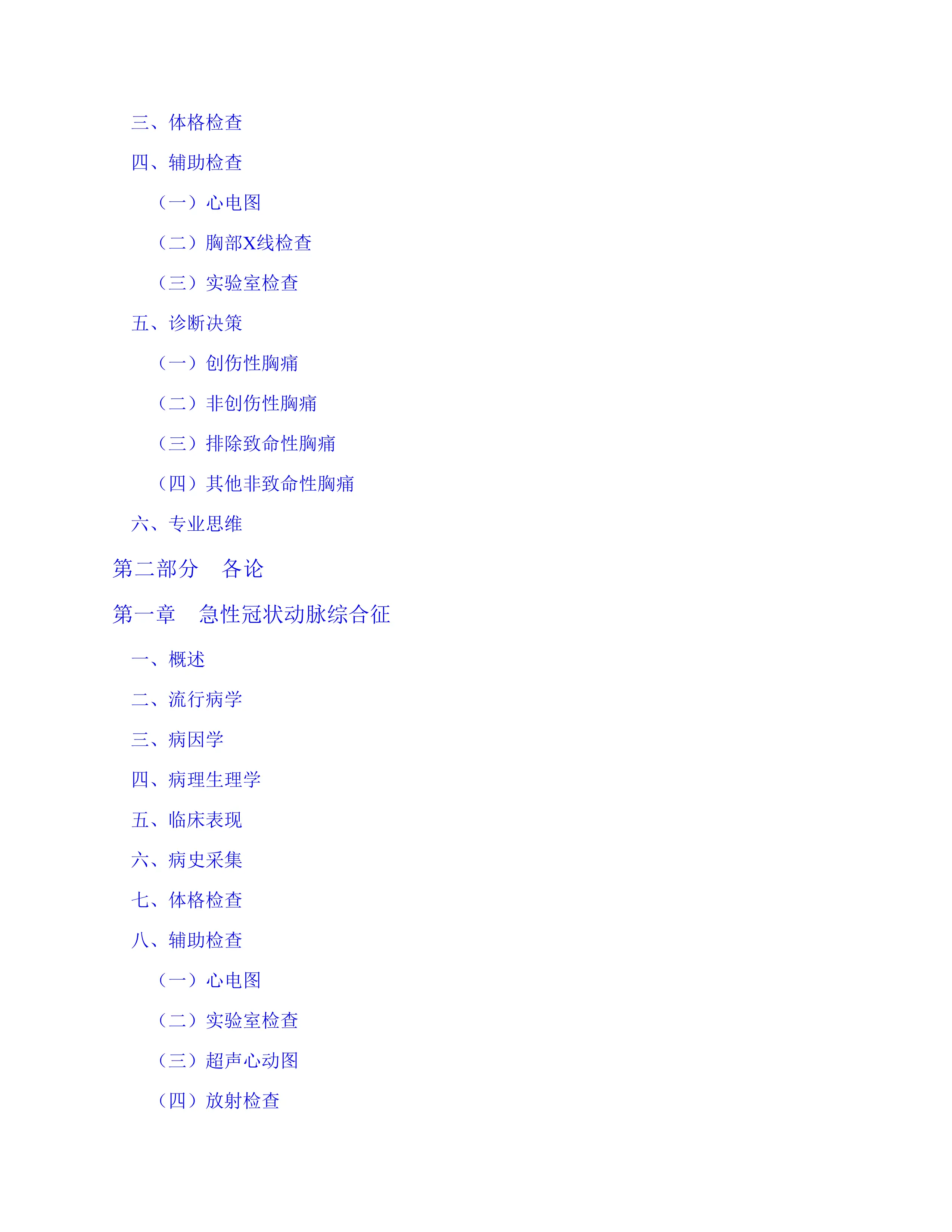 三、体格检查

四、辅助检查

（一）心电图

（二）胸部X线检查

（三）实验室检查

五、诊断决策

（一）创伤性胸痛

（二）非创伤性胸痛

（三）排除致命性胸痛

（四）其他非致命性胸痛

六、专业思维

第二部分　各论

第一章　急性冠状动脉综合征

一、概述

二、流行病学

三、病因学

四、病理生理学

五、临床表现

六、病史采集

七、体格检查

八、辅助检查

（一）心电图

（二）实验室检查

（三）超声心动图

（四）放射检查